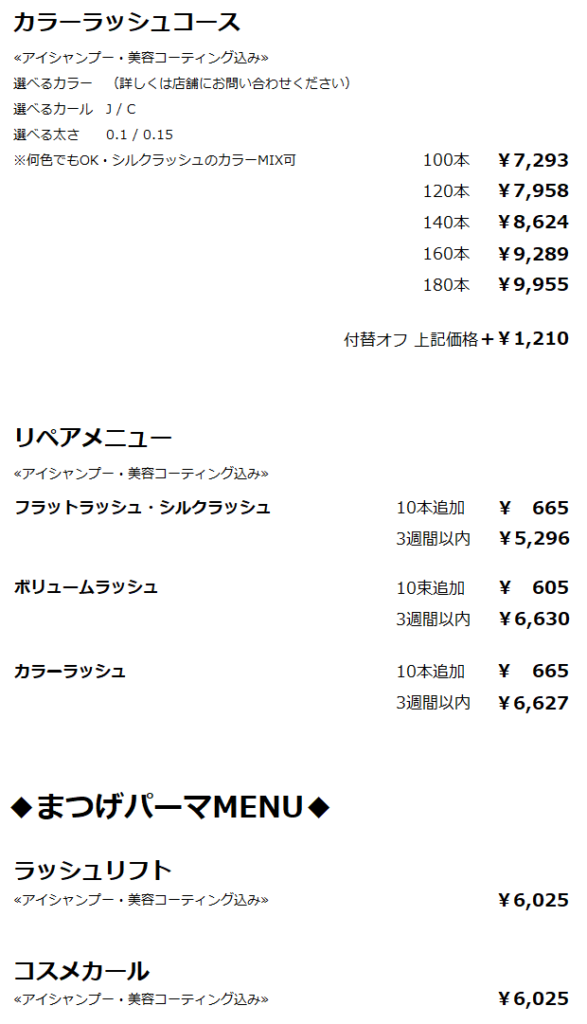 カラーラッシュコース

«アイシャンプー・美容コーティング込み»
選べるカラー （詳しくは店舗にお問い合わせください）
選べるカール J / C
選べる太さ 0.1 / 0.15
※何色でもOK・シルクラッシュのカラーMIX可

100本 ￥7,293
120本 ￥7,958
140本 ￥8,624
160本 ￥9,289
180本 ￥9,955

付替オフ 上記価格＋￥1,210

リペアメニュー

«アイシャンプー・美容コーティング込み»

フラットラッシュ・シルクラッシュ
10本追加 ￥ 665
3週間以内 ￥5,296

ボリュームラッシュ
10束追加 ￥ 605
3週間以内 ￥6,630

カラーラッシュ
10本追加 ￥ 665
3週間以内 ￥6,627

◆まつげパーマMENU◆

ラッシュリフト
«アイシャンプー・美容コーティング込み» ￥6,025

コスメカール
«アイシャンプー・美容コーティング込み» ￥6,025